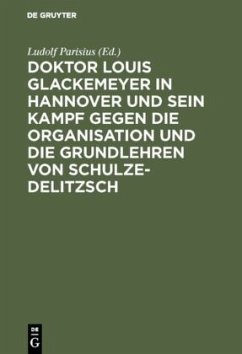 DE GRUYTER

Ludolf Parisius (Ed.)

DOKTOR LOUIS GLACKEMEYER IN HANNOVER UND SEIN KAMPF GEGEN DIE ORGANISATION UND DIE GRUNDLEHREN VON SCHULZE-DELITZSCH

DE G